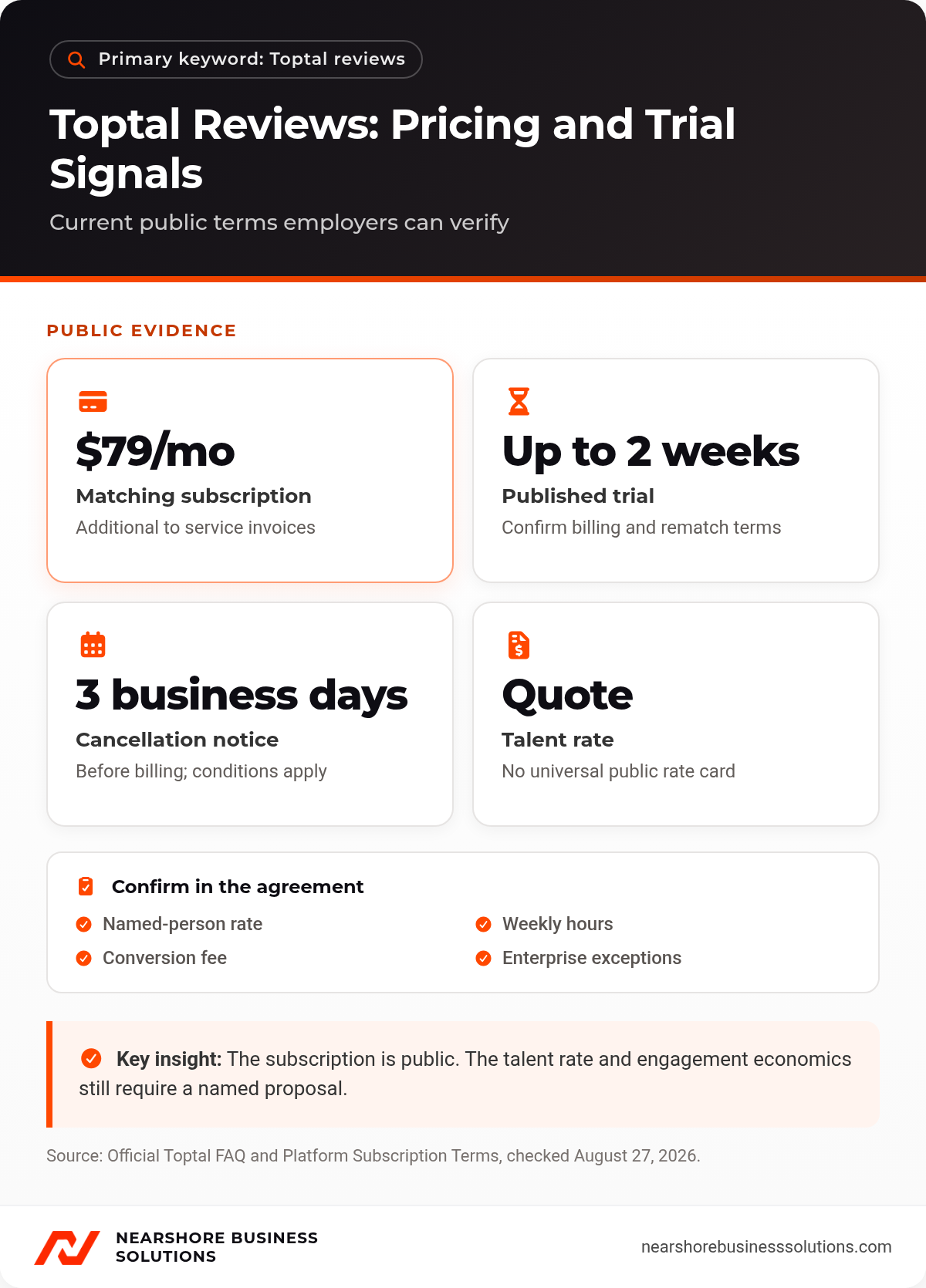 Primary keyword: Toptal reviews

Toptal Reviews: Pricing and Trial Signals

Current public terms employers can verify

PUBLIC EVIDENCE

$79/mo
Matching subscription
Additional to service invoices

Up to 2 weeks
Published trial
Confirm billing and rematch terms

3 business days
Cancellation notice
Before billing; conditions apply

Quote
Talent rate
No universal public rate card

Confirm in the agreement
Named-person rate
Conversion fee
Weekly hours
Enterprise exceptions

Key insight: The subscription is public. The talent rate and engagement economics still require a named proposal.

Source: Official Toptal FAQ and Platform Subscription Terms, checked August 27, 2026.

NEARSHORE BUSINESS SOLUTIONS

nearshorebusinesssolutions.com